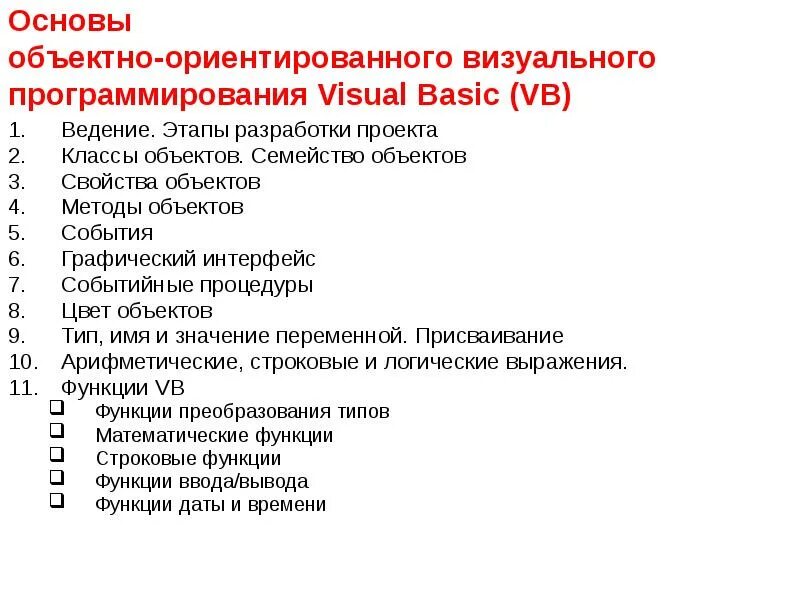 Основы
объектно-ориентированного визуального программирования Visual Basic (VB)

1. Ведение. Этапы разработки проекта
2. Классы объектов. Семейство объектов
3. Свойства объектов
4. Методы объектов
5. События
6. Графический интерфейс
7. Событийные процедуры
8. Цвет объектов
9. Тип, имя и значение переменной. Присваивание
10. Арифметические, строковые и логические выражения.
11. Функции VB
❑ Функции преобразования типов
❑ Математические функции
❑ Строковые функции
❑ Функции ввода/вывода
❑ Функции даты и времени